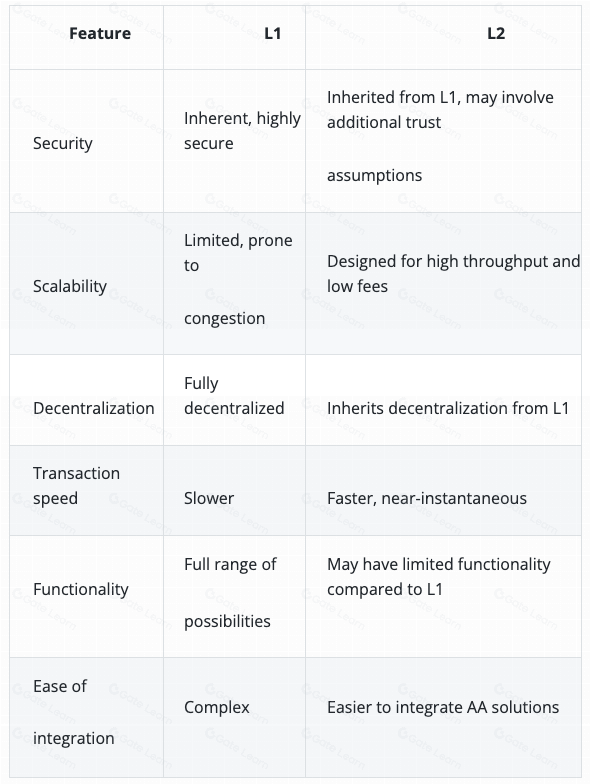 | Feature | L1 | L2 |
|---|---|---|
| Security | Inherent, highly secure | Inherited from L1, may involve additional trust assumptions |
| Scalability | Limited, prone to congestion | Designed for high throughput and low fees |
| Decentralization | Fully decentralized | Inherits decentralization from L1 |
| Transaction speed | Slower | Faster, near-instantaneous |
| Functionality | Full range of possibilities | May have limited functionality compared to L1 |
| Ease of integration | Complex | Easier to integrate AA solutions |

Gate Learn